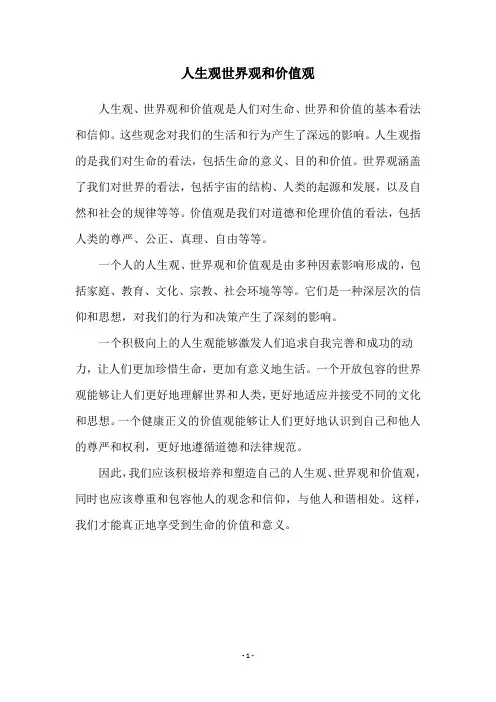 人生观世界观和价值观

人生观、世界观和价值观是人们对生命、世界和价值的基本看法和信仰。这些观念对我们的生活和行为产生了深远的影响。人生观指的是我们对生命的看法，包括生命的意义、目的和价值。世界观涵盖了我们对世界的看法，包括宇宙的结构、人类的起源和发展，以及自然和社会的规律等等。价值观是我们对道德和伦理价值的看法，包括人类的尊严、公正、真理、自由等等。

一个人的人生观、世界观和价值观是由多种因素影响形成的，包括家庭、教育、文化、宗教、社会环境等等。它们是一种深层次的信仰和思想，对我们的行为和决策产生了深刻的影响。

一个积极向上的人生观能够激发人们追求自我完善和成功的动力，让人们更加珍惜生命，更加有意义地生活。一个开放包容的世界观能够让人们更好地理解世界和人类，更好地适应并接受不同的文化和思想。一个健康正义的价值观能够让人们更好地认识到自己和他人的尊严和权利，更好地遵循道德和法律规范。

因此，我们应该积极培养和塑造自己的人生观、世界观和价值观，同时也应该尊重和包容他人的观念和信仰，与他人和谐相处。这样，我们才能真正地享受到生命的价值和意义。

- 1 -